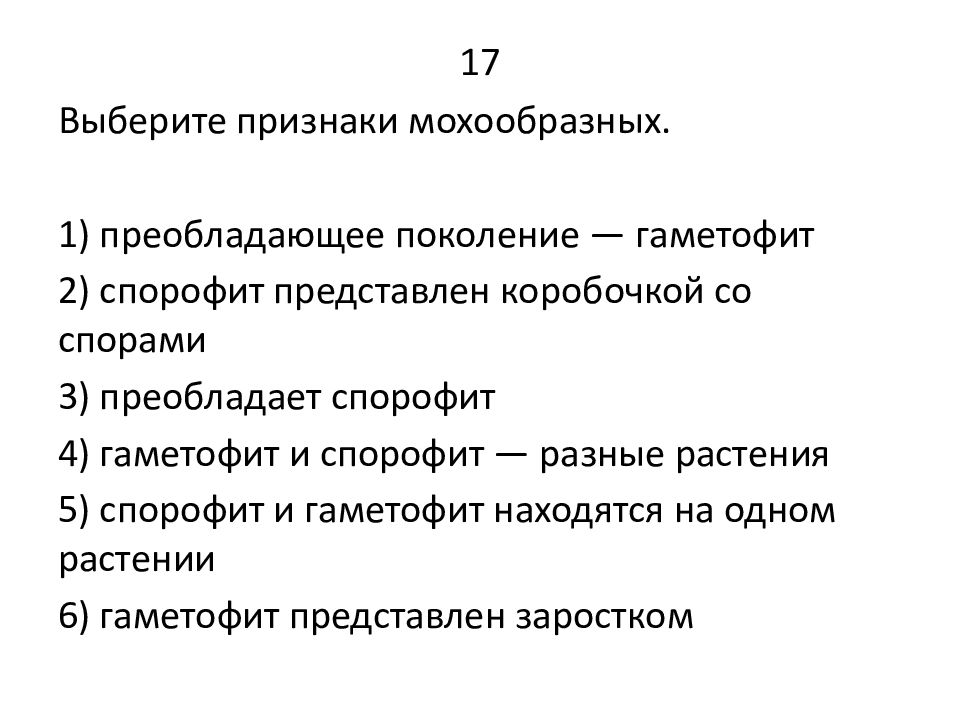 17

Выберите признаки мохообразных.

1) преобладающее поколение — гаметофит

2) спорофит представлен коробочкой со спорами

3) преобладает спорофит

4) гаметофит и спорофит — разные растения

5) спорофит и гаметофит находятся на одном растении

6) гаметофит представлен заростком